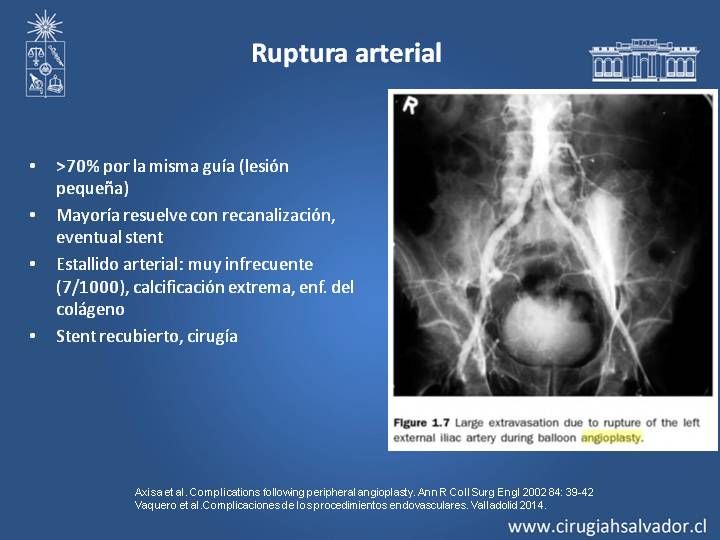 Ruptura arterial

- >70% por la misma guía (lesión pequeña)
- Mayoría resuelve con recanalización, eventual stent
- Estallido arterial: muy infrecuente (7/1000), calcificación extrema, enf. del colágeno
- Stent recubierto, cirugía

R

Figure 1.7 Large extravasation due to rupture of the left external iliac artery during balloon angioplasty.

Axisa et al. Complications following peripheral angioplasty. Ann R Coll Surg Engl 2002 84: 39-42
Vaquero et al. Complicaciones de los procedimientos endovasculares. Valladolid 2014.

www.cirugiahsalvador.cl